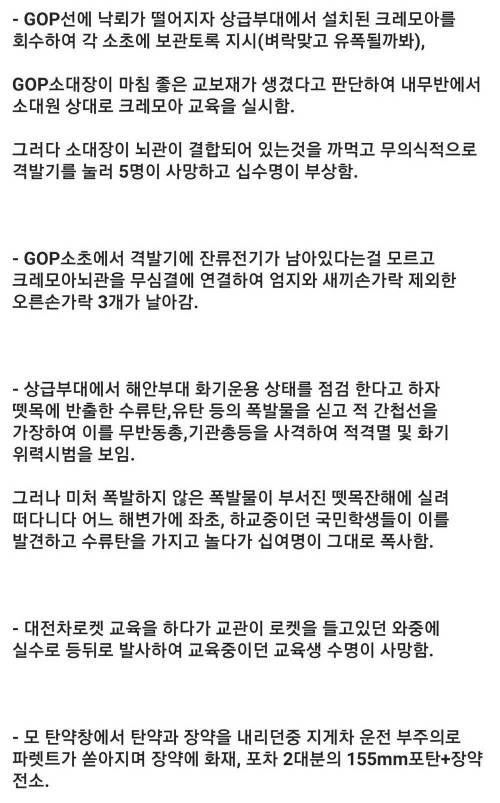 - GOP선에 낙뢰가 떨어지자 상급부대에서 설치된 크레모아를 회수하여 각 소초에 보관토록 지시(벼락맞고 유폭될까봐),

GOP소대장이 마침 좋은 교보재가 생겼다고 판단하여 내무반에서 소대원 상대로 크레모아 교육을 실시함.

그러다 소대장이 뇌관이 결합되어 있는것을 까먹고 무의식적으로 격발기를 눌러 5명이 사망하고 십수명이 부상함.

- GOP소초에서 격발기에 잔류전기가 남아있다는걸 모르고 크레모아뇌관을 무심결에 연결하여 엄지와 새끼손가락 제외한 오른손가락 3개가 날아감.

- 상급부대에서 해안부대 화기운용 상태를 점검 한다고 하자 뗏목에 반출한 수류탄,유탄 등의 폭발물을 싣고 적 간첩선을 가장하여 이를 무반동총,기관총등을 사격하여 적격멸 및 화기 위력시범을 보임.

그러나 미처 폭발하지 않은 폭발물이 부서진 뗏목잔해에 실려 떠다니다 어느 해변가에 좌초, 하교중이던 국민학생들이 이를 발견하고 수류탄을 가지고 놀다가 십여명이 그대로 폭사함.

- 대전차로켓 교육을 하다가 교관이 로켓을 들고있던 와중에 실수로 등뒤로 발사하여 교육중이던 교육생 수명이 사망함.

- 모 탄약창에서 탄약과 장약을 내리던중 지게차 운전 부주의로 파렛트가 쏟아지며 장약에 화재, 포차 2대분의 155mm포탄+장약 전소.